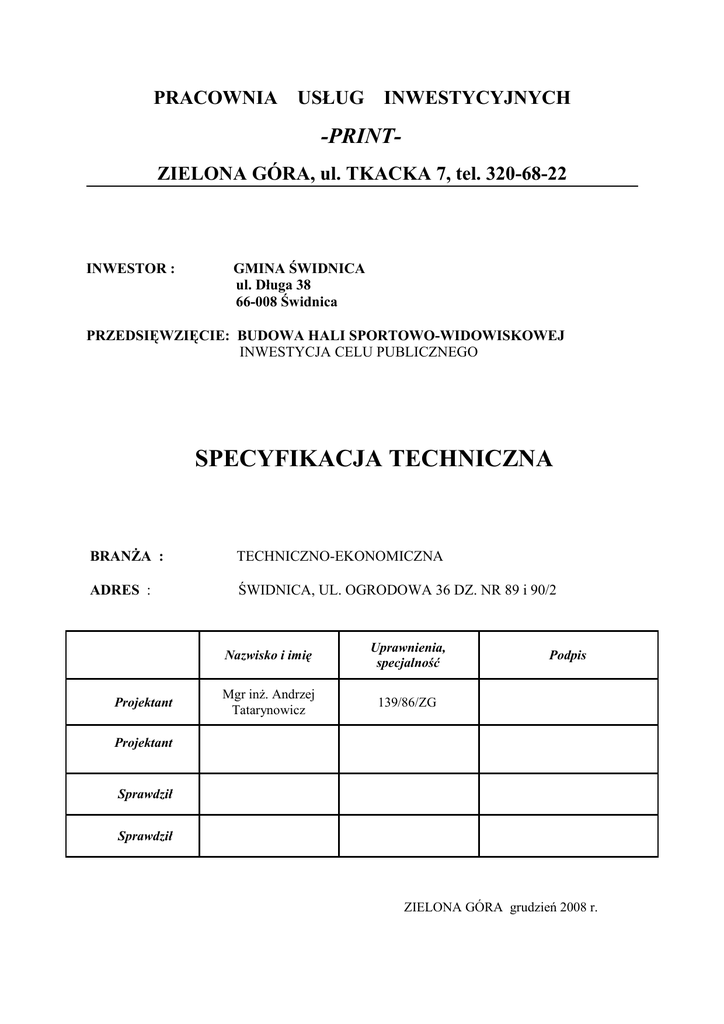 PRACOWNIA USŁUG INWESTYCYJNYCH

-PRINT-

ZIELONA GÓRA, ul. TKACKA 7, tel. 320-68-22

INWESTOR : GMINA ŚWIDNICA
ul. Długa 38
66-008 Świdnica

PRZEDSIĘWZIĘCIE: BUDOWA HALI SPORTOWO-WIDOWISKOWEJ
INWESTYCJA CELU PUBLICZNEGO

SPECYFIKACJA TECHNICZNA

BRANŻA : TECHNICZNO-EKONOMICZNA

ADRES : ŚWIDNICA, UL. OGRODOWA 36 DZ. NR 89 i 90/2

| | Nazwisko i imię | Uprawnienia, specjalność | Podpis |
|---|---|---|---|
| Projektant | Mgr inż. Andrzej Tatarynowicz | 139/86/ZG | |
| Projektant | | | |
| Sprawdził | | | |
| Sprawdził | | | |

ZIELONA GÓRA grudzień 2008 r.